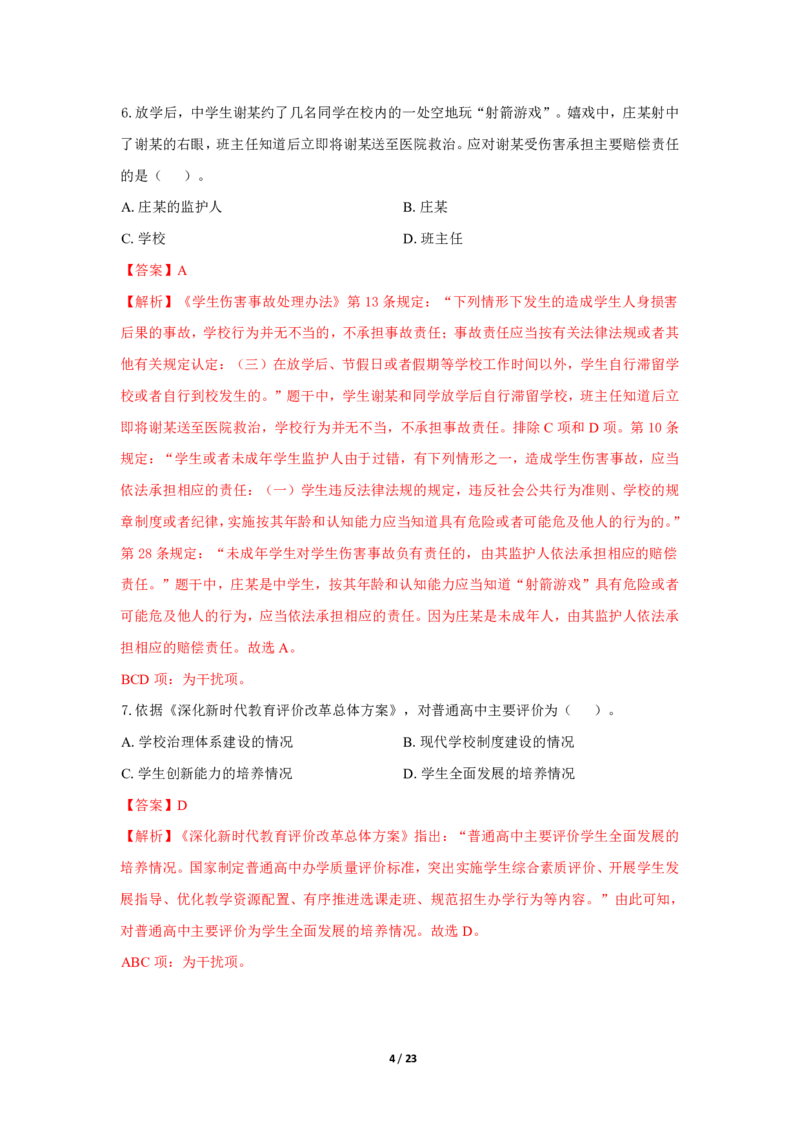 6.放学后，中学生谢某约了几名同学在校内的一处空地玩“射箭游戏”。嬉戏中，庄某射中了谢某的右眼，班主任知道后立即将谢某送至医院救治。应对谢某受伤害承担主要赔偿责任的是（　）。

A.庄某的监护人　　B.庄某

C.学校　　D.班主任

【答案】A

【解析】《学生伤害事故处理办法》第13条规定：“下列情形下发生的造成学生人身损害后果的事故，学校行为并无不当的，不承担事故责任；事故责任应当按有关法律法规或者其他有关规定认定：（三）在放学后、节假日或者假期等学校工作时间以外，学生自行滞留学校或者自行到校发生的。”题干中，学生谢某和同学放学后自行滞留学校，班主任知道后立即将谢某送至医院救治，学校行为并无不当，不承担事故责任。排除C项和D项。第10条规定：“学生或者未成年学生监护人由于过错，有下列情形之一，造成学生伤害事故，应当依法承担相应的责任：（一）学生违反法律法规的规定，违反社会公共行为准则、学校的规章制度或者纪律，实施按其年龄和认知能力应当知道具有危险或者可能危及他人的行为的。”第28条规定：“未成年学生对学生伤害事故负有责任的，由其监护人依法承担相应的赔偿责任。”题干中，庄某是中学生，按其年龄和认知能力应当知道“射箭游戏”具有危险或者可能危及他人的行为，应当依法承担相应的责任。因为庄某是未成年人，由其监护人依法承担相应的赔偿责任。故选A。

BCD项：为干扰项。

7.依据《深化新时代教育评价改革总体方案》，对普通高中主要评价为（　）。

A.学校治理体系建设的情况　　B.现代学校制度建设的情况

C.学生创新能力的培养情况　　D.学生全面发展的培养情况

【答案】D

【解析】《深化新时代教育评价改革总体方案》指出：“普通高中主要评价学生全面发展的培养情况。国家制定普通高中办学质量评价标准，突出实施学生综合素质评价、开展学生发展指导、优化教学资源配置、有序推进选课走班、规范招生办学行为等内容。”由此可知，对普通高中主要评价为学生全面发展的培养情况。故选D。

ABC项：为干扰项。

4 / 23